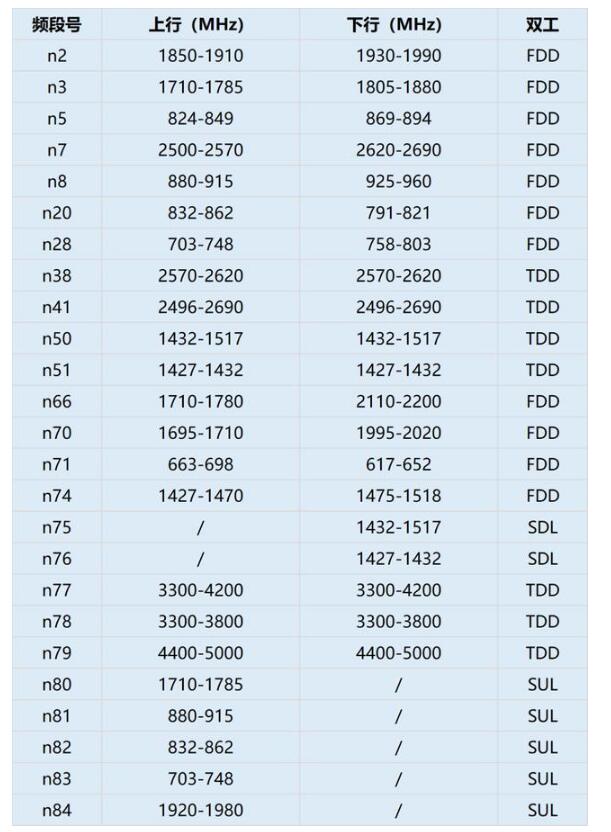 | 频段号 | 上行（MHz） | 下行（MHz） | 双工 |
|---|---|---|---|
| n2 | 1850-1910 | 1930-1990 | FDD |
| n3 | 1710-1785 | 1805-1880 | FDD |
| n5 | 824-849 | 869-894 | FDD |
| n7 | 2500-2570 | 2620-2690 | FDD |
| n8 | 880-915 | 925-960 | FDD |
| n20 | 832-862 | 791-821 | FDD |
| n28 | 703-748 | 758-803 | FDD |
| n38 | 2570-2620 | 2570-2620 | TDD |
| n41 | 2496-2690 | 2496-2690 | TDD |
| n50 | 1432-1517 | 1432-1517 | TDD |
| n51 | 1427-1432 | 1427-1432 | TDD |
| n66 | 1710-1780 | 2110-2200 | FDD |
| n70 | 1695-1710 | 1995-2020 | FDD |
| n71 | 663-698 | 617-652 | FDD |
| n74 | 1427-1470 | 1475-1518 | FDD |
| n75 | / | 1432-1517 | SDL |
| n76 | / | 1427-1432 | SDL |
| n77 | 3300-4200 | 3300-4200 | TDD |
| n78 | 3300-3800 | 3300-3800 | TDD |
| n79 | 4400-5000 | 4400-5000 | TDD |
| n80 | 1710-1785 | / | SUL |
| n81 | 880-915 | / | SUL |
| n82 | 832-862 | / | SUL |
| n83 | 703-748 | / | SUL |
| n84 | 1920-1980 | / | SUL |